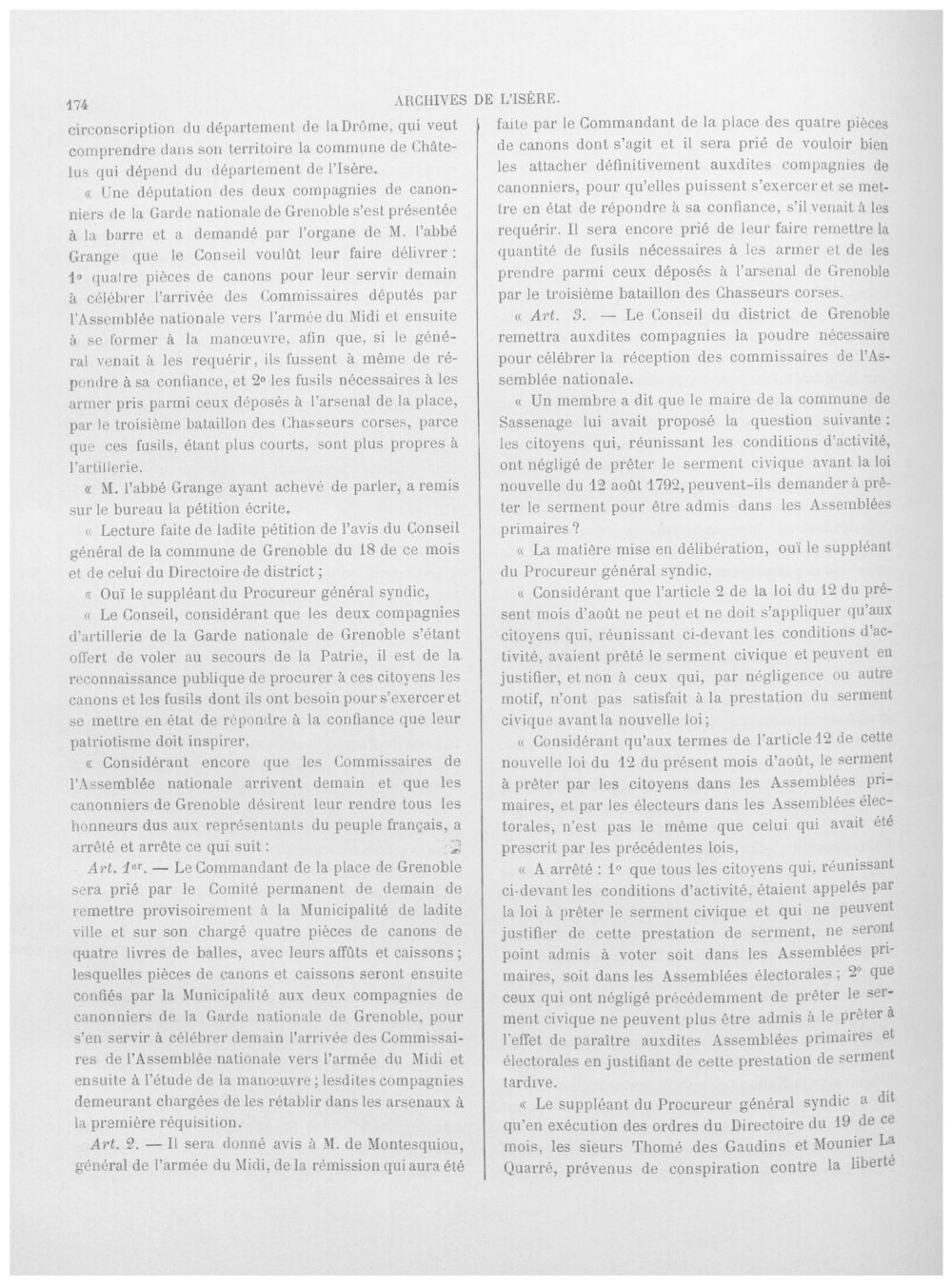 174 ARCHIVES DE L'ISÈRE.

circonscription du département de la Drôme, qui veut comprendre dans son territoire la commune de Châtelus qui dépend du département de l'Isère.

« Une députation des deux compagnies de canonniers de la Garde nationale de Grenoble s'est présentée à la barre et a demandé par l'organe de M. l'abbé Grange que le Conseil voulût leur faire délivrer : 1° quatre pièces de canons pour leur servir demain à célébrer l'arrivée des Commissaires députés par l'Assemblée nationale vers l'armée du Midi et ensuite à se former à la manœuvre, afin que, si le général venait à les requérir, ils fussent à même de répondre à sa confiance, et 2° les fusils nécessaires à les armer pris parmi ceux déposés à l'arsenal de la place, par le troisième bataillon des Chasseurs corses, parce que ces fusils, étant plus courts, sont plus propres à l'artillerie.

« M. l'abbé Grange ayant achevé de parler, a remis sur le bureau la pétition écrite.

« Lecture faite de ladite pétition de l'avis du Conseil général de la commune de Grenoble du 18 de ce mois et de celui du Directoire de district ;

« Ouï le suppléant du Procureur général syndic,

« Le Conseil, considérant que les deux compagnies d'artillerie de la Garde nationale de Grenoble s'étant offert de voler au secours de la Patrie, il est de la reconnaissance publique de procurer à ces citoyens les canons et les fusils dont ils ont besoin pour s'exercer et se mettre en état de répondre à la confiance que leur patriotisme doit inspirer,

« Considérant encore que les Commissaires de l'Assemblée nationale arrivent demain et que les canonniers de Grenoble désirent leur rendre tous les honneurs dus aux représentants du peuple français, a arrêté et arrête ce qui suit :

Art. 1er. — Le Commandant de la place de Grenoble sera prié par le Comité permanent de demain de remettre provisoirement à la Municipalité de ladite ville et sur son chargé quatre pièces de canons de quatre livres de balles, avec leurs affûts et caissons ; lesquelles pièces de canons et caissons seront ensuite confiés par la Municipalité aux deux compagnies de canonniers de la Garde nationale de Grenoble, pour s'en servir à célébrer demain l'arrivée des Commissaires de l'Assemblée nationale vers l'armée du Midi et ensuite à l'étude de la manœuvre ; lesdites compagnies demeurant chargées de les rétablir dans les arsenaux à la première réquisition.

Art. 2. — Il sera donné avis à M. de Montesquiou, général de l'armée du Midi, de la rémission qui aura été faite par le Commandant de la place des quatre pièces de canons dont s'agit et il sera prié de vouloir bien les attacher définitivement auxdites compagnies de canonniers, pour qu'elles puissent s'exercer et se mettre en état de répondre à sa confiance, s'il venait à les requérir. Il sera encore prié de leur faire remettre la quantité de fusils nécessaires à les armer et de les prendre parmi ceux déposés à l'arsenal de Grenoble par le troisième bataillon des Chasseurs corses.

« Art. 3. — Le Conseil du district de Grenoble remettra auxdites compagnies la poudre nécessaire pour célébrer la réception des commissaires de l'Assemblée nationale.

« Un membre a dit que le maire de la commune de Sassenage lui avait proposé la question suivante : les citoyens qui, réunissant les conditions d'activité, ont négligé de prêter le serment civique avant la loi nouvelle du 12 août 1792, peuvent-ils demander à prêter le serment pour être admis dans les Assemblées primaires ?

« La matière mise en délibération, ouï le suppléant du Procureur général syndic,

« Considérant que l'article 2 de la loi du 12 du présent mois d'août ne peut et ne doit s'appliquer qu'aux citoyens qui, réunissant ci-devant les conditions d'activité, avaient prêté le serment civique et peuvent en justifier, et non à ceux qui, par négligence ou autre motif, n'ont pas satisfait à la prestation du serment civique avant la nouvelle loi ;

« Considérant qu'aux termes de l'article 12 de cette nouvelle loi du 12 du présent mois d'août, le serment à prêter par les citoyens dans les Assemblées primaires, et par les électeurs dans les Assemblées électorales, n'est pas le même que celui qui avait été prescrit par les précédentes lois,

« A arrêté : 1° que tous les citoyens qui, réunissant ci-devant les conditions d'activité, étaient appelés par la loi à prêter le serment civique et qui ne peuvent justifier de cette prestation de serment, ne seront point admis à voter soit dans les Assemblées primaires, soit dans les Assemblées électorales ; 2° que ceux qui ont négligé précédemment de prêter le serment civique ne peuvent plus être admis à le prêter à l'effet de paraître auxdites Assemblées primaires et électorales en justifiant de cette prestation de serment tardive.

« Le suppléant du Procureur général syndic a dit qu'en exécution des ordres du Directoire du 19 de ce mois, les sieurs Thomé des Gaudins et Mounier La Quarré, prévenus de conspiration contre la liberté